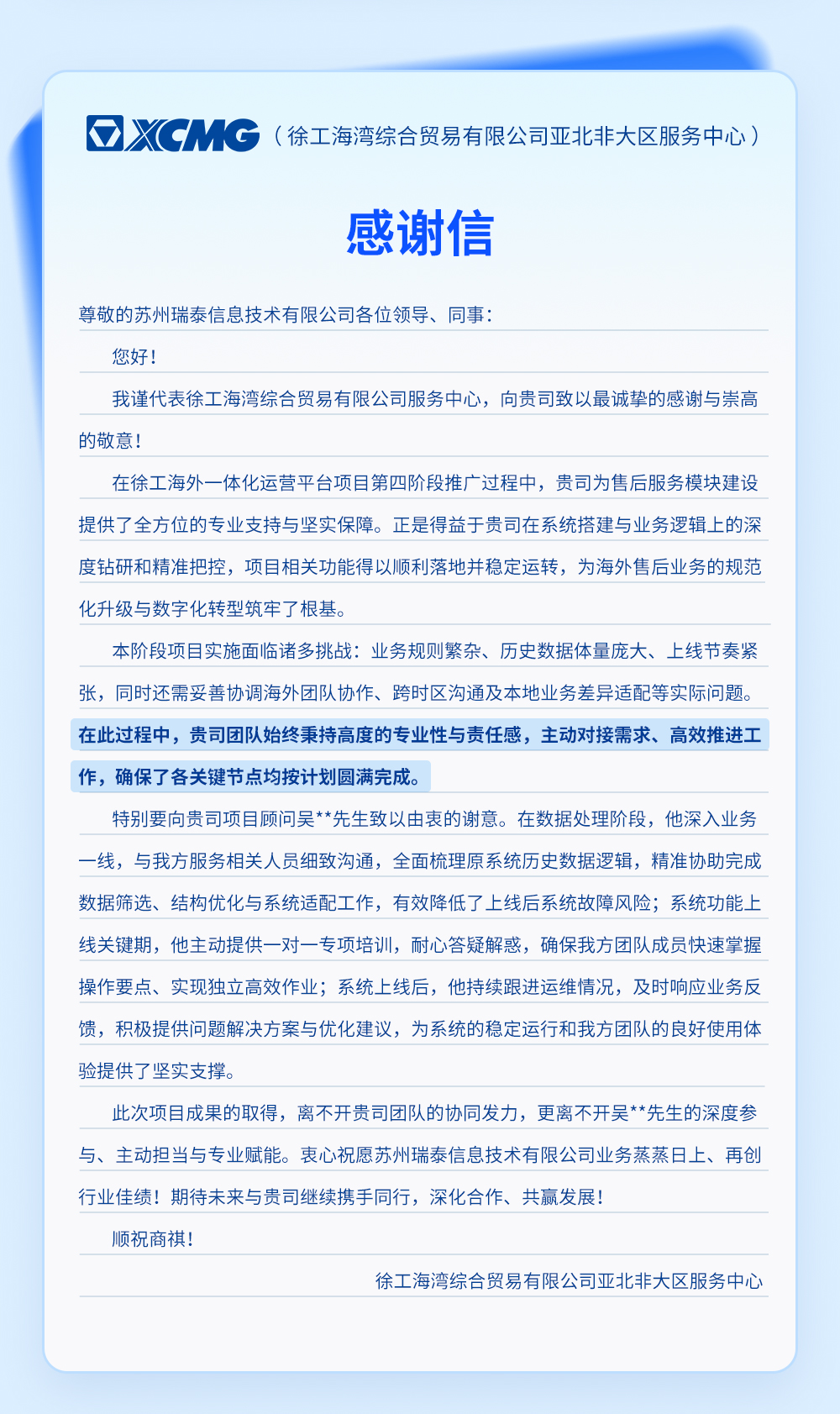 XCMG（徐工海湾综合贸易有限公司亚北非大区服务中心）

感谢信

尊敬的苏州瑞泰信息技术有限公司各位领导、同事：

您好！

我谨代表徐工海湾综合贸易有限公司服务中心，向贵司致以最诚挚的感谢与崇高的敬意！

在徐工海外一体化运营平台项目第四阶段推广过程中，贵司为售后服务模块建设提供了全方位的专业支持与坚实保障。正是得益于贵司在系统搭建与业务逻辑上的深度钻研和精准把控，项目相关功能得以顺利落地并稳定运转，为海外售后业务的规范化升级与数字化转型筑牢了根基。

本阶段项目实施面临诸多挑战：业务规则繁杂、历史数据体量庞大、上线节奏紧张，同时还需妥善协调海外团队协作、跨时区沟通及本地业务差异适配等实际问题。在此过程中，贵司团队始终秉持高度的专业性与责任感，主动对接需求、高效推进工作，确保了各关键节点均按计划圆满完成。

特别要向贵司项目顾问吴**先生致以由衷的谢意。在数据处理阶段，他深入业务一线，与我方服务相关人员细致沟通，全面梳理原系统历史数据逻辑，精准协助完成数据筛选、结构优化与系统适配工作，有效降低了上线后系统故障风险；系统功能上线关键期，他主动提供一对一专项培训，耐心答疑解惑，确保我方团队成员快速掌握操作要点、实现独立高效作业；系统上线后，他持续跟进运维情况，及时响应业务反馈，积极提供问题解决方案与优化建议，为系统的稳定运行和我方团队的良好使用体验提供了坚实支撑。

此次项目成果的取得，离不开贵司团队的协同发力，更离不开吴**先生的深度参与、主动担当与专业赋能。衷心祝愿苏州瑞泰信息技术有限公司业务蒸蒸日上、再创行业佳绩！期待未来与贵司继续携手同行，深化合作、共赢发展！

顺祝商祺！

徐工海湾综合贸易有限公司亚北非大区服务中心